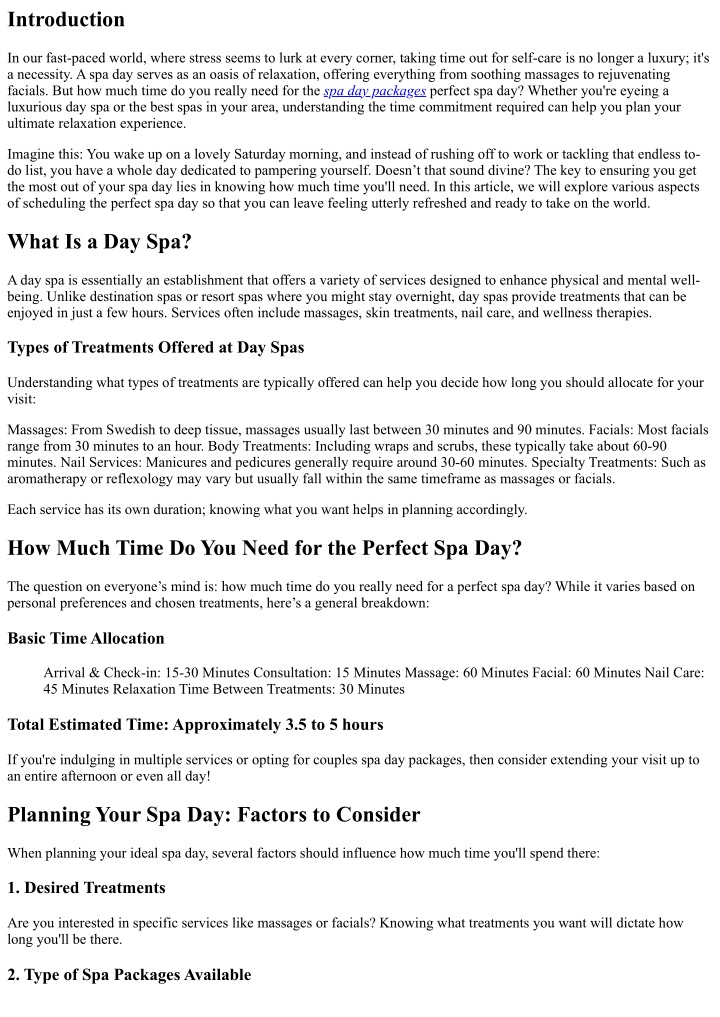 Introduction

In our fast-paced world, where stress seems to lurk at every corner, taking time out for self-care is no longer a luxury; it's a necessity. A spa day serves as an oasis of relaxation, offering everything from soothing massages to rejuvenating facials. But how much time do you really need for the spa day packages perfect spa day? Whether you're eyeing a luxurious day spa or the best spas in your area, understanding the time commitment required can help you plan your ultimate relaxation experience.

Imagine this: You wake up on a lovely Saturday morning, and instead of rushing off to work or tackling that endless to-do list, you have a whole day dedicated to pampering yourself. Doesn't that sound divine? The key to ensuring you get the most out of your spa day lies in knowing how much time you'll need. In this article, we will explore various aspects of scheduling the perfect spa day so that you can leave feeling utterly refreshed and ready to take on the world.

What Is a Day Spa?

A day spa is essentially an establishment that offers a variety of services designed to enhance physical and mental well-being. Unlike destination spas or resort spas where you might stay overnight, day spas provide treatments that can be enjoyed in just a few hours. Services often include massages, skin treatments, nail care, and wellness therapies.

Types of Treatments Offered at Day Spas

Understanding what types of treatments are typically offered can help you decide how long you should allocate for your visit:

Massages: From Swedish to deep tissue, massages usually last between 30 minutes and 90 minutes. Facials: Most facials range from 30 minutes to an hour. Body Treatments: Including wraps and scrubs, these typically take about 60-90 minutes. Nail Services: Manicures and pedicures generally require around 30-60 minutes. Specialty Treatments: Such as aromatherapy or reflexology may vary but usually fall within the same timeframe as massages or facials.

Each service has its own duration; knowing what you want helps in planning accordingly.

How Much Time Do You Need for the Perfect Spa Day?

The question on everyone's mind is: how much time do you really need for a perfect spa day? While it varies based on personal preferences and chosen treatments, here's a general breakdown:

Basic Time Allocation

Arrival & Check-in: 15-30 Minutes Consultation: 15 Minutes Massage: 60 Minutes Facial: 60 Minutes Nail Care: 45 Minutes Relaxation Time Between Treatments: 30 Minutes

Total Estimated Time: Approximately 3.5 to 5 hours

If you're indulging in multiple services or opting for couples spa day packages, then consider extending your visit up to an entire afternoon or even all day!

Planning Your Spa Day: Factors to Consider

When planning your ideal spa day, several factors should influence how much time you'll spend there:

1. Desired Treatments

Are you interested in specific services like massages or facials? Knowing what treatments you want will dictate how long you'll be there.

2. Type of Spa Packages Available